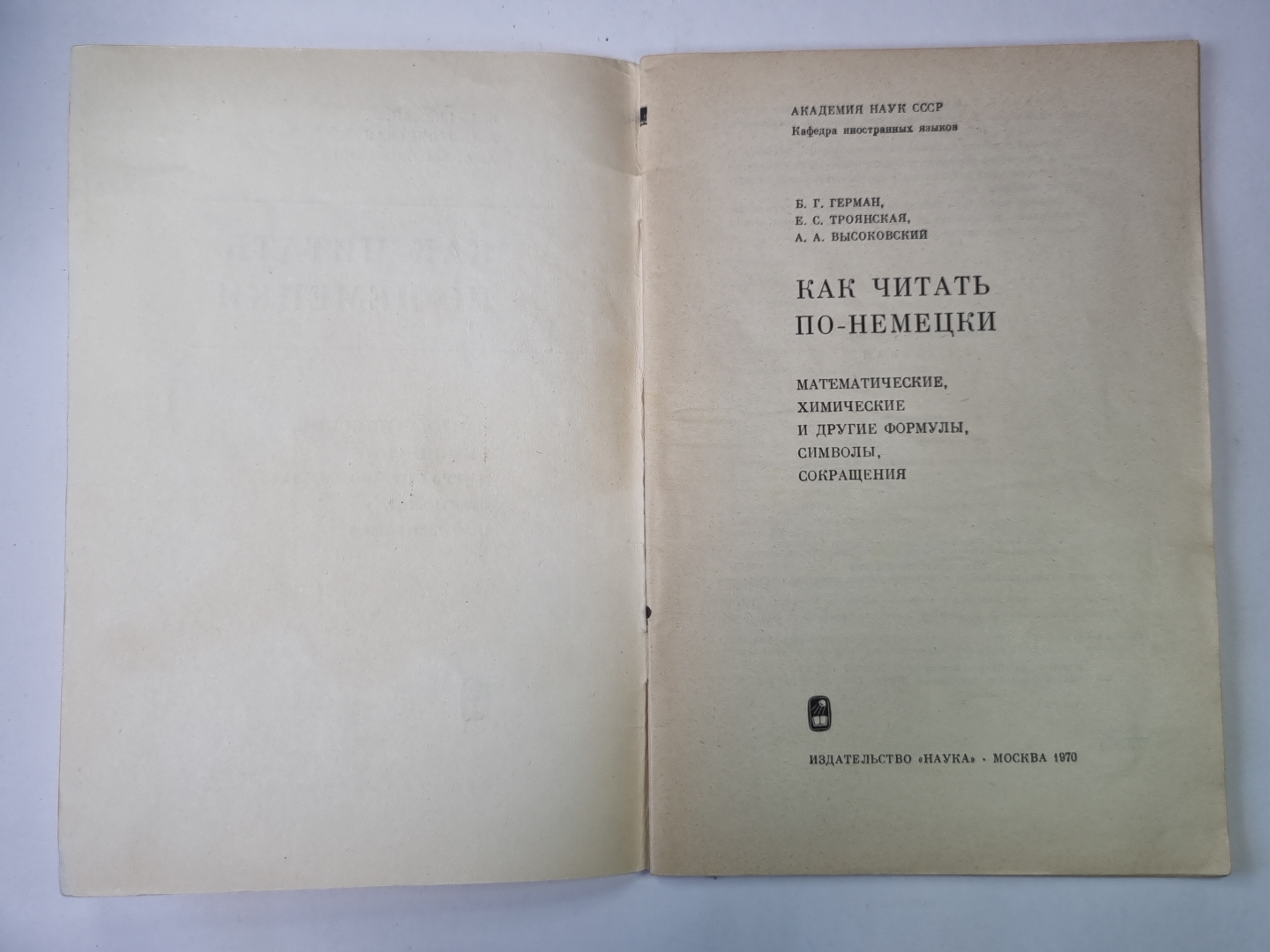 АКАДЕМИЯ НАУК СССР
Кафедра иностранных языков

Б. Г. ГЕРМАН,
Е. С. ТРОЯНСКАЯ,
А. А. ВЫСОКОВСКИЙ

КАК ЧИТАТЬ
ПО-НЕМЕЦКИ

МАТЕМАТИЧЕСКИЕ,
ХИМИЧЕСКИЕ
И ДРУГИЕ ФОРМУЛЫ,
СИМВОЛЫ,
СОКРАЩЕНИЯ

ИЗДАТЕЛЬСТВО «НАУКА» · МОСКВА 1970